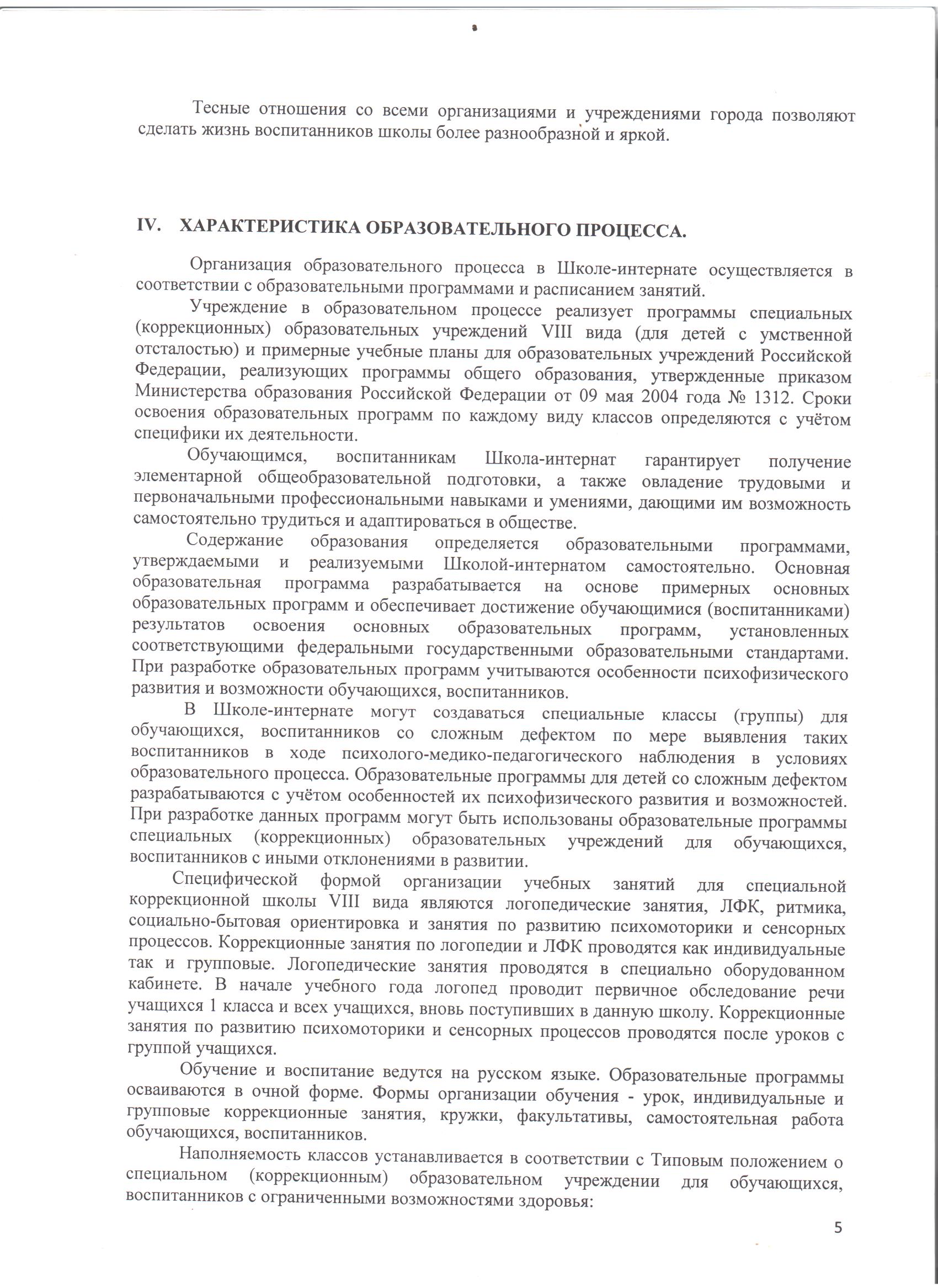 Тесные отношения со всеми организациями и учреждениями города позволяют сделать жизнь воспитанников школы более разнообразной и яркой.

IV. ХАРАКТЕРИСТИКА ОБРАЗОВАТЕЛЬНОГО ПРОЦЕССА.

Организация образовательного процесса в Школе-интернате осуществляется в соответствии с образовательными программами и расписанием занятий.

Учреждение в образовательном процессе реализует программы специальных (коррекционных) образовательных учреждений VIII вида (для детей с умственной отсталостью) и примерные учебные планы для образовательных учреждений Российской Федерации, реализующих программы общего образования, утвержденные приказом Министерства образования Российской Федерации от 09 мая 2004 года № 1312. Сроки освоения образовательных программ по каждому виду классов определяются с учётом специфики их деятельности.

Обучающимся, воспитанникам Школа-интернат гарантирует получение элементарной общеобразовательной подготовки, а также овладение трудовыми и первоначальными профессиональными навыками и умениями, дающими им возможность самостоятельно трудиться и адаптироваться в обществе.

Содержание образования определяется образовательными программами, утверждаемыми и реализуемыми Школой-интернатом самостоятельно. Основная образовательная программа разрабатывается на основе примерных основных образовательных программ и обеспечивает достижение обучающимися (воспитанниками) результатов освоения основных образовательных программ, установленных соответствующими федеральными государственными образовательными стандартами. При разработке образовательных программ учитываются особенности психофизического развития и возможности обучающихся, воспитанников.

В Школе-интернате могут создаваться специальные классы (группы) для обучающихся, воспитанников со сложным дефектом по мере выявления таких воспитанников в ходе психолого-медико-педагогического наблюдения в условиях образовательного процесса. Образовательные программы для детей со сложным дефектом разрабатываются с учётом особенностей их психофизического развития и возможностей. При разработке данных программ могут быть использованы образовательные программы специальных (коррекционных) образовательных учреждений для обучающихся, воспитанников с иными отклонениями в развитии.

Специфической формой организации учебных занятий для специальной коррекционной школы VIII вида являются логопедические занятия, ЛФК, ритмика, социально-бытовая ориентировка и занятия по развитию психомоторики и сенсорных процессов. Коррекционные занятия по логопедии и ЛФК проводятся как индивидуальные так и групповые. Логопедические занятия проводятся в специально оборудованном кабинете. В начале учебного года логопед проводит первичное обследование речи учащихся 1 класса и всех учащихся, вновь поступивших в данную школу. Коррекционные занятия по развитию психомоторики и сенсорных процессов проводятся после уроков с группой учащихся.

Обучение и воспитание ведутся на русском языке. Образовательные программы осваиваются в очной форме. Формы организации обучения - урок, индивидуальные и групповые коррекционные занятия, кружки, факультативы, самостоятельная работа обучающихся, воспитанников.

Наполняемость классов устанавливается в соответствии с Типовым положением о специальном (коррекционным) образовательном учреждении для обучающихся, воспитанников с ограниченными возможностями здоровья:

5